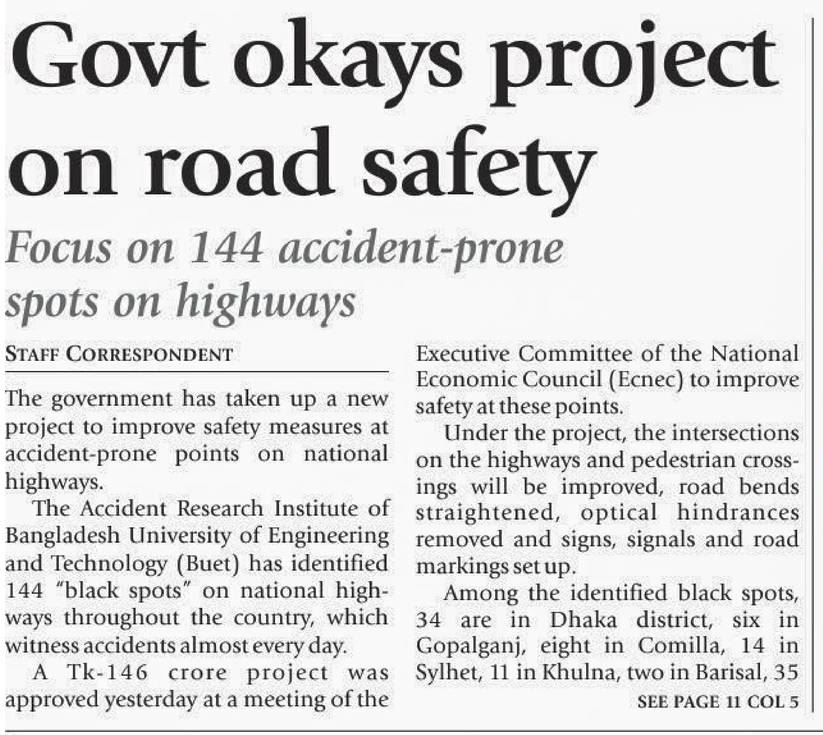 Govt okays project on road safety

Focus on 144 accident-prone spots on highways

STAFF CORRESPONDENT

The government has taken up a new project to improve safety measures at accident-prone points on national highways.

The Accident Research Institute of Bangladesh University of Engineering and Technology (Buet) has identified 144 "black spots" on national highways throughout the country, which witness accidents almost every day.

A Tk-146 crore project was approved yesterday at a meeting of the Executive Committee of the National Economic Council (Ecnec) to improve safety at these points.

Under the project, the intersections on the highways and pedestrian crossings will be improved, road bends straightened, optical hindrances removed and signs, signals and road markings set up.

Among the identified black spots, 34 are in Dhaka district, six in Gopalganj, eight in Comilla, 14 in Sylhet, 11 in Khulna, two in Barisal, 35

SEE PAGE 11 COL 5